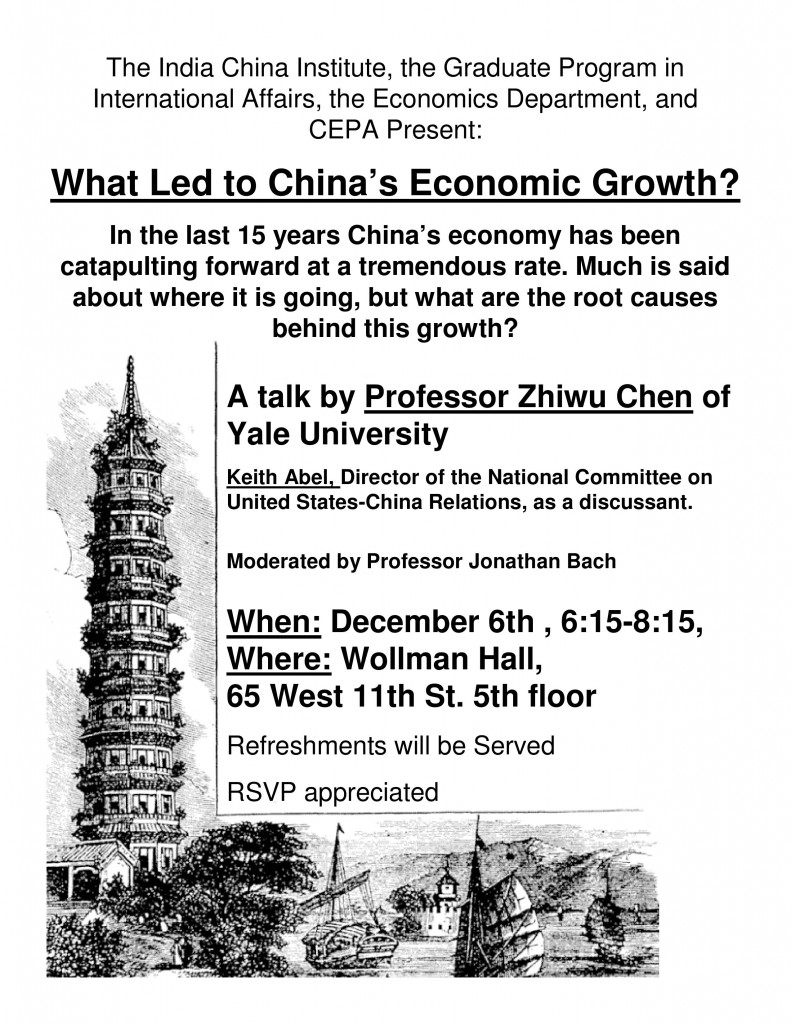 The India China Institute, the Graduate Program in International Affairs, the Economics Department, and CEPA Present:

What Led to China's Economic Growth?

In the last 15 years China's economy has been catapulting forward at a tremendous rate. Much is said about where it is going, but what are the root causes behind this growth?

A talk by Professor Zhiwu Chen of Yale University

Keith Abel, Director of the National Committee on United States-China Relations, as a discussant.

Moderated by Professor Jonathan Bach

When: December 6th , 6:15-8:15,
Where: Wollman Hall,
65 West 11th St. 5th floor

Refreshments will be Served

RSVP appreciated